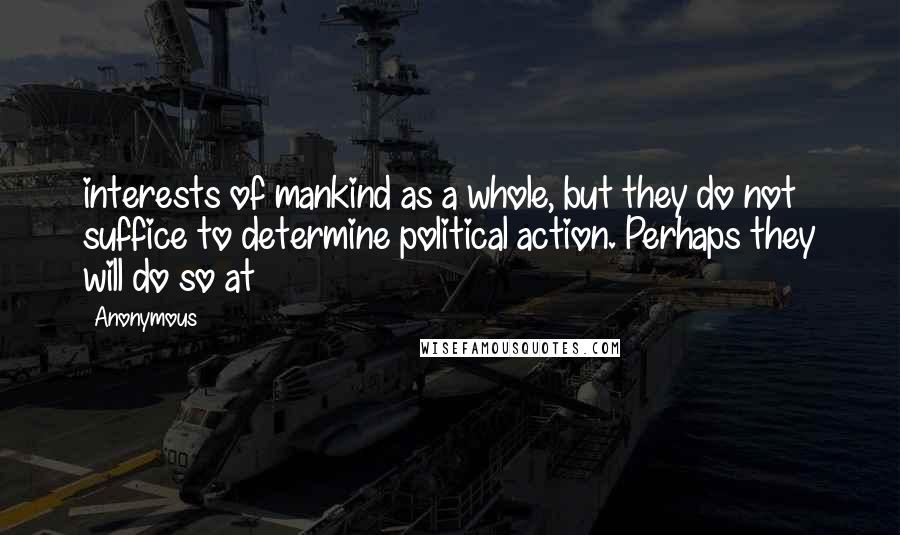 interests of mankind as a whole, but they do not suffice to determine political action. Perhaps they will do so at

Anonymous

WISEFAMOUSQUOTES.COM